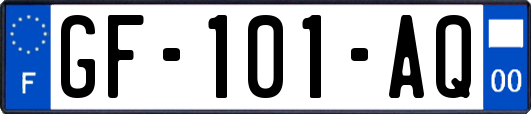 F
GF-101-AQ
00